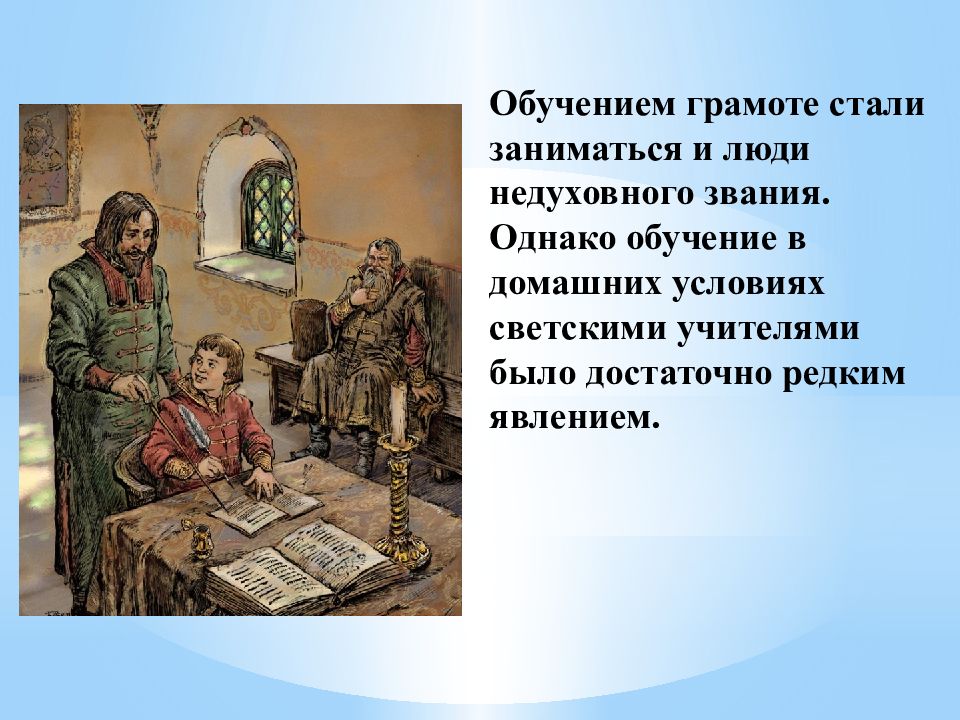 Обучением грамоте стали заниматься и люди недуховного звания. Однако обучение в домашних условиях светскими учителями было достаточно редким явлением.